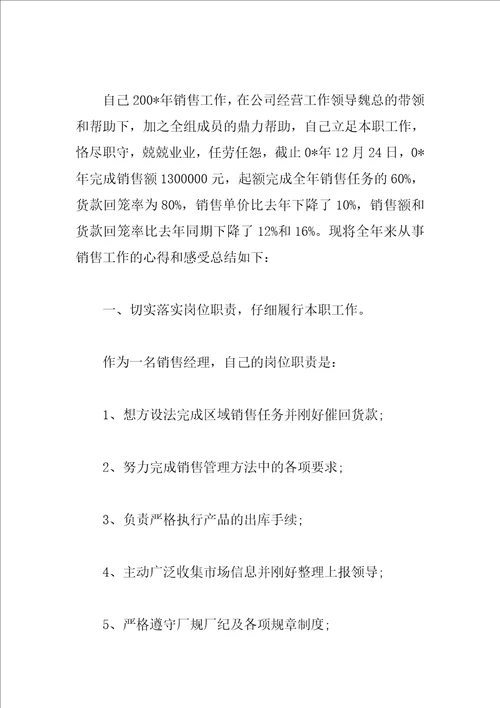 自己200*年销售工作，在公司经营工作领导魏总的带领和帮助下，加之全组成员的鼎力帮助，自己立足本职工作，恪尽职守，兢兢业业，任劳任怨，截止0*年12月24日，0*年完成销售额1300000元，起额完成全年销售任务的60%，货款回笼率为80%，销售单价比去年下降了10%，销售额和货款回笼率比去年同期下降了12%和16%。现将全年来从事销售工作的心得和感受总结如下：

一、切实落实岗位职责，仔细履行本职工作。

作为一名销售经理，自己的岗位职责是：

1、想方设法完成区域销售任务并刚好催回货款；

2、努力完成销售管理方法中的各项要求；

3、负责严格执行产品的出库手续；

4、主动广泛收集市场信息并刚好整理上报领导；

5、严格遵守厂规厂纪及各项规章制度；